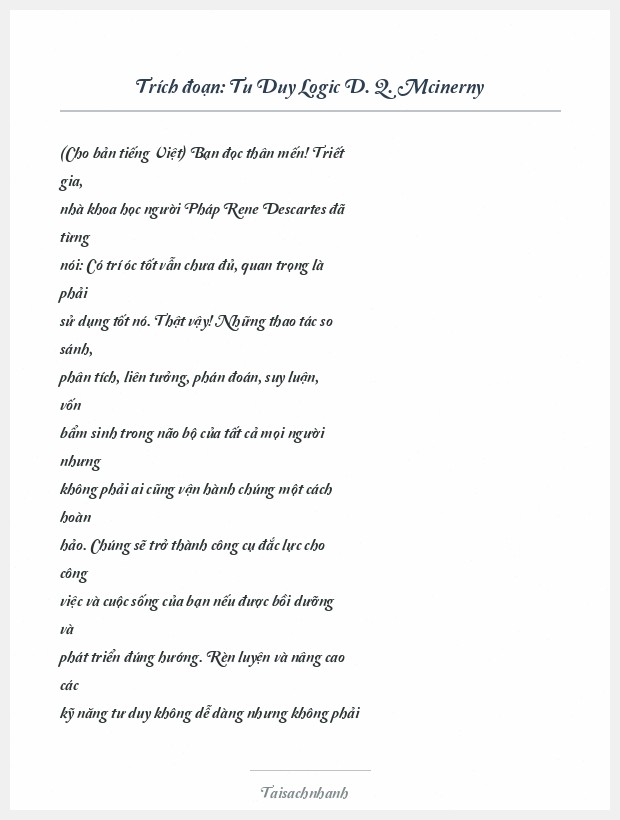 Trích đoạn: Tư Duy Logic D. Q. Mcinerny

(Cho bản tiếng Việt) Bạn đọc thân mến! Triết gia, nhà khoa học người Pháp Rene Descartes đã từng nói: Có trí óc tốt vẫn chưa đủ, quan trọng là phải sử dụng tốt nó. Thật vậy! Những thao tác so sánh, phân tích, liên tưởng, phán đoán, suy luận, vốn bẩm sinh trong não bộ của tất cả mọi người nhưng không phải ai cũng vận hành chúng một cách hoàn hảo. Chúng sẽ trở thành công cụ đắc lực cho công việc và cuộc sống của bạn nếu được bồi dưỡng và phát triển đúng hướng. Rèn luyện và nâng cao các kỹ năng tư duy không dễ dàng nhưng không phải

Taisachnhanh